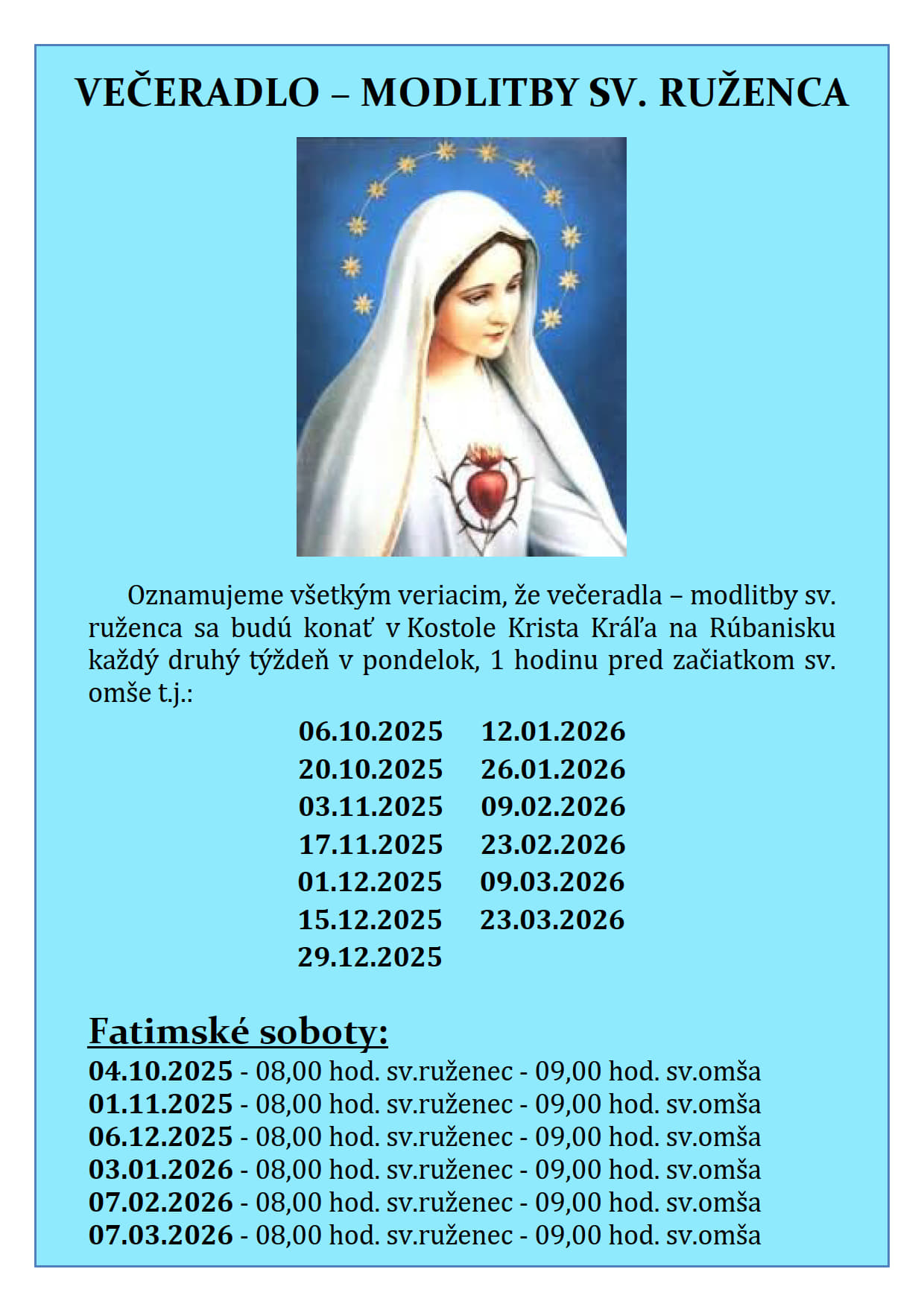 VEČERADLO – MODLITBY SV. RUŽENCA

Oznamujeme všetkým veriacim, že večeradla – modlitby sv. ruženca sa budú konať v Kostole Krista Kráľa na Rúbanisku každý druhý týždeň v pondelok, 1 hodinu pred začiatkom sv. omše t.j.:

06.10.2025
20.10.2025
03.11.2025
17.11.2025
01.12.2025
15.12.2025
29.12.2025

12.01.2026
26.01.2026
09.02.2026
23.02.2026
09.03.2026
23.03.2026

Fatimské soboty:
04.10.2025 - 08,00 hod. sv.ruženec - 09,00 hod. sv.omša
01.11.2025 - 08,00 hod. sv.ruženec - 09,00 hod. sv.omša
06.12.2025 - 08,00 hod. sv.ruženec - 09,00 hod. sv.omša
03.01.2026 - 08,00 hod. sv.ruženec - 09,00 hod. sv.omša
07.02.2026 - 08,00 hod. sv.ruženec - 09,00 hod. sv.omša
07.03.2026 - 08,00 hod. sv.ruženec - 09,00 hod. sv.omša